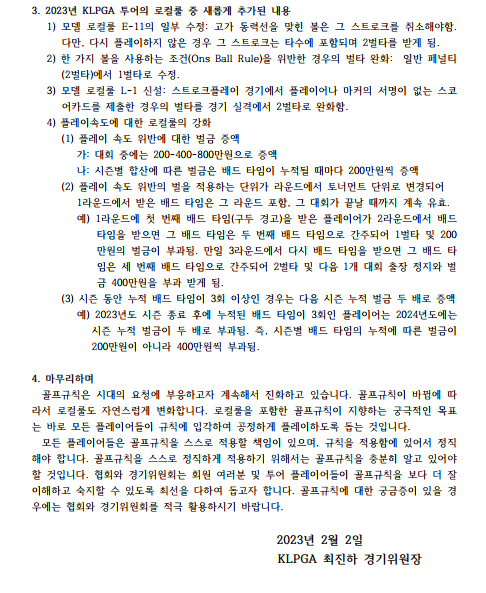 3. 2023년 KLPGA 투어의 로컬룰 중 새롭게 추가된 내용

1) 모델 로컬룰 E-11의 일부 수정: 고가 동력선을 맞힌 볼은 그 스트로크를 취소해야함. 다만, 다시 플레이하지 않은 경우 그 스트로크는 타수에 포함되며 2벌타를 받게 됨.

2) 한 가지 볼을 사용하는 조건(Ons Ball Rule)을 위반한 경우의 벌타 완화: 일반 페널티(2벌타)에서 1벌타로 수정.

3) 모델 로컬룰 L-1 신설: 스트로크플레이 경기에서 플레이어나 마커의 서명이 없는 스코어카드를 제출한 경우의 벌타를 경기 실격에서 2벌타로 완화함.

4) 플레이속도에 대한 로컬룰의 강화

(1) 플레이 속도 위반에 대한 벌금 증액

가: 대회 중에는 200-400-800만원으로 증액

나: 시즌별 합산에 따른 벌금은 배드 타임이 누적될 때마다 200만원씩 증액

(2) 플레이 속도 위반의 벌을 적용하는 단위가 라운드에서 토너먼트 단위로 변경되어 1라운드에서 받은 배드 타임은 그 라운드 포함, 그 대회가 끝날 때까지 계속 유효.

예) 1라운드에 첫 번째 배드 타임(구두 경고)을 받은 플레이어가 2라운드에서 배드 타임을 받으면 그 배드 타임은 두 번째 배드 타임으로 간주되어 1벌타 및 200만원의 벌금이 부과됨. 만일 3라운드에서 다시 배드 타임을 받으면 그 배드 타임은 세 번째 배드 타임으로 간주되어 2벌타 및 다음 1개 대회 출장 정지와 벌금 400만원을 부과 받게 됨.

(3) 시즌 동안 누적 배드 타임이 3회 이상인 경우는 다음 시즌 누적 벌금 두 배로 증액

예) 2023년도 시즌 종료 후에 누적된 배드 타임이 3회인 플레이어는 2024년도에는 시즌 누적 벌금이 두 배로 부과됨. 즉, 시즌별 배드 타임의 누적에 따른 벌금이 200만원이 아니라 400만원씩 부과됨.

4. 마무리하며

골프규칙은 시대의 요청에 부응하고자 계속해서 진화하고 있습니다. 골프규칙이 바뀜에 따라서 로컬룰도 자연스럽게 변화합니다. 로컬룰을 포함한 골프규칙이 지향하는 궁극적인 목표는 바로 모든 플레이어들이 규칙에 입각하여 공정하게 플레이하도록 돕는 것입니다.

모든 플레이어들은 골프규칙을 스스로 적용할 책임이 있으며, 규칙을 적용함에 있어서 정직해야 합니다. 골프규칙을 스스로 정직하게 적용하기 위해서는 골프규칙을 충분히 알고 있어야 할 것입니다. 협회와 경기위원회는 회원 여러분 및 투어 플레이어들이 골프규칙을 보다 더 잘 이해하고 숙지할 수 있도록 최선을 다하여 돕고자 합니다. 골프규칙에 대한 궁금증이 있을 경우에는 협회와 경기위원회를 적극 활용하시기 바랍니다.

2023년 2월 2일
KLPGA 최진하 경기위원장